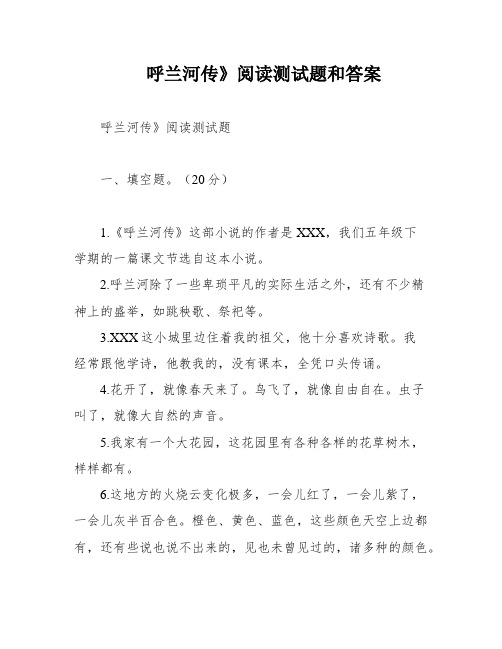 呼兰河传》阅读测试题和答案

呼兰河传》阅读测试题

一、填空题。（20分）

1.《呼兰河传》这部小说的作者是XXX，我们五年级下学期的一篇课文节选自这本小说。

2.呼兰河除了一些卑琐平凡的实际生活之外，还有不少精神上的盛举，如跳秧歌、祭祀等。

3.XXX这小城里边住着我的祖父，他十分喜欢诗歌。我经常跟他学诗，他教我的，没有课本，全凭口头传诵。

4.花开了，就像春天来了。鸟飞了，就像自由自在。虫子叫了，就像大自然的声音。

5.我家有一个大花园，这花园里有各种各样的花草树木，样样都有。

6.这地方的火烧云变化极多，一会儿红了，一会儿紫了，一会儿灰半百合色。橙色、黄色、蓝色，这些颜色天空上边都有，还有些说也说不出来的，见也未曾见过的，诸多种的颜色。